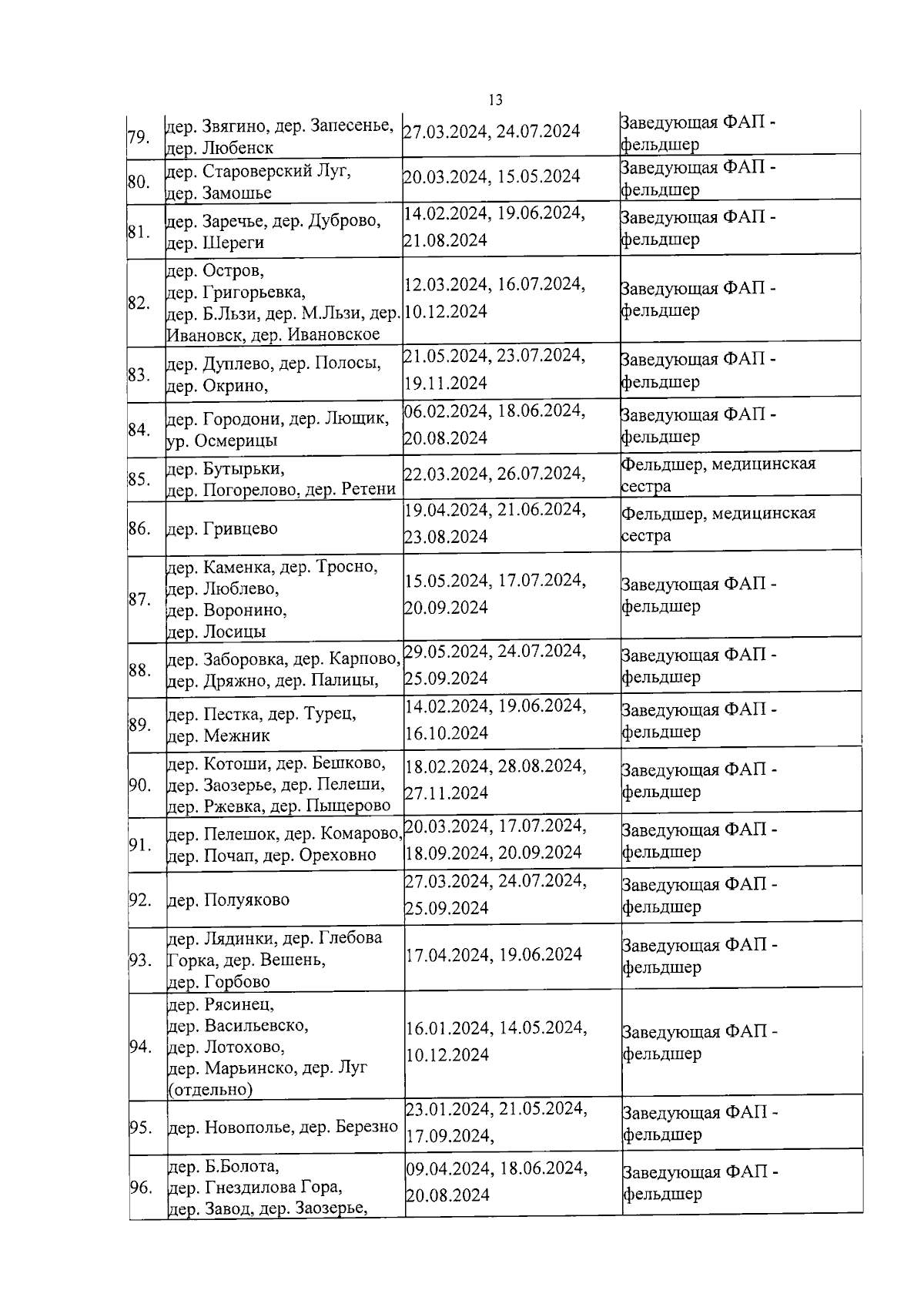 13

| | | | |
|---|---|---|---|
| 79. | дер. Звягино, дер. Запесенье, дер. Любенск | 27.03.2024, 24.07.2024 | Заведующая ФАП - фельдшер |
| 80. | дер. Староверский Луг, дер. Замошье | 20.03.2024, 15.05.2024 | Заведующая ФАП - фельдшер |
| 81. | дер. Заречье, дер. Дуброво, дер. Шереги | 14.02.2024, 19.06.2024, 21.08.2024 | Заведующая ФАП - фельдшер |
| 82. | дер. Остров, дер. Григорьевка, дер. Б.Льзи, дер. М.Льзи, дер. Ивановск, дер. Ивановское | 12.03.2024, 16.07.2024, 10.12.2024 | Заведующая ФАП - фельдшер |
| 83. | дер. Дуплево, дер. Полосы, дер. Окрино, | 21.05.2024, 23.07.2024, 19.11.2024 | Заведующая ФАП - фельдшер |
| 84. | дер. Городони, дер. Лющик, ур. Осмерицы | 06.02.2024, 18.06.2024, 20.08.2024 | Заведующая ФАП - фельдшер |
| 85. | дер. Бутырьки, дер. Погорелово, дер. Ретени | 22.03.2024, 26.07.2024, | Фельдшер, медицинская сестра |
| 86. | дер. Гривцево | 19.04.2024, 21.06.2024, 23.08.2024 | Фельдшер, медицинская сестра |
| 87. | дер. Каменка, дер. Тросно, дер. Люблево, дер. Воронино, дер. Лосицы | 15.05.2024, 17.07.2024, 20.09.2024 | Заведующая ФАП - фельдшер |
| 88. | дер. Заборовка, дер. Карпово, дер. Дряжно, дер. Палицы, | 29.05.2024, 24.07.2024, 25.09.2024 | Заведующая ФАП - фельдшер |
| 89. | дер. Пестка, дер. Турец, дер. Межник | 14.02.2024, 19.06.2024, 16.10.2024 | Заведующая ФАП - фельдшер |
| 90. | дер. Котоши, дер. Бешково, дер. Заозерье, дер. Пелеши, дер. Ржевка, дер. Пыщерово | 18.02.2024, 28.08.2024, 27.11.2024 | Заведующая ФАП - фельдшер |
| 91. | дер. Пелешок, дер. Комарово, дер. Почап, дер. Ореховно | 20.03.2024, 17.07.2024, 18.09.2024, 20.09.2024 | Заведующая ФАП - фельдшер |
| 92. | дер. Полуяково | 27.03.2024, 24.07.2024, 25.09.2024 | Заведующая ФАП - фельдшер |
| 93. | дер. Лядинки, дер. Глебова Горка, дер. Вешень, дер. Горбово | 17.04.2024, 19.06.2024 | Заведующая ФАП - фельдшер |
| 94. | дер. Рясинец, дер. Васильевско, дер. Лотохово, дер. Марьинско, дер. Луг (отдельно) | 16.01.2024, 14.05.2024, 10.12.2024 | Заведующая ФАП - фельдшер |
| 95. | дер. Новополье, дер. Березно | 23.01.2024, 21.05.2024, 17.09.2024, | Заведующая ФАП - фельдшер |
| 96. | дер. Б.Болота, дер. Гнездилова Гора, дер. Завод, дер. Заозерье, | 09.04.2024, 18.06.2024, 20.08.2024 | Заведующая ФАП - фельдшер |